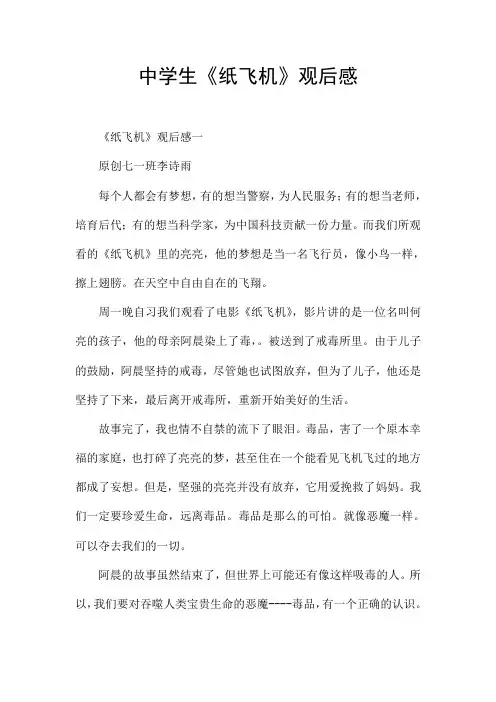 中学生《纸飞机》观后感

《纸飞机》观后感一

原创七一班李诗雨

每个人都会有梦想，有的想当警察，为人民服务；有的想当老师，培育后代；有的想当科学家，为中国科技贡献一份力量。而我们所观看的《纸飞机》里的亮亮，他的梦想是当一名飞行员，像小鸟一样，擦上翅膀。在天空中自由自在的飞翔。

周一晚自习我们观看了电影《纸飞机》，影片讲的是一位名叫何亮的孩子，他的母亲阿晨染上了毒，。被送到了戒毒所里。由于儿子的鼓励，阿晨坚持的戒毒，尽管她也试图放弃，但为了儿子，他还是坚持了下来，最后离开戒毒所，重新开始美好的生活。

故事完了，我也情不自禁的流下了眼泪。毒品，害了一个原本幸福的家庭，也打碎了亮亮的梦，甚至住在一个能看见飞机飞过的地方都成了妄想。但是，坚强的亮亮并没有放弃，它用爱挽救了妈妈。我们一定要珍爱生命，远离毒品。毒品是那么的可怕。就像恶魔一样。可以夺去我们的一切。

阿晨的故事虽然结束了，但世界上可能还有像这样吸毒的人。所以，我们要对吞噬人类宝贵生命的恶魔----毒品，有一个正确的认识。